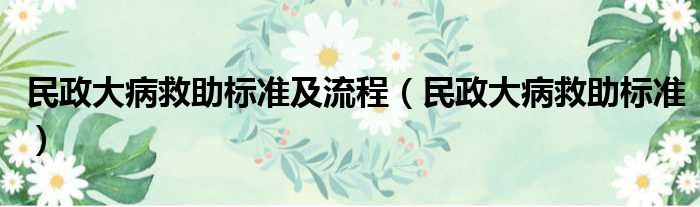 民政大病救助标准及流程（民政大病救助标准）